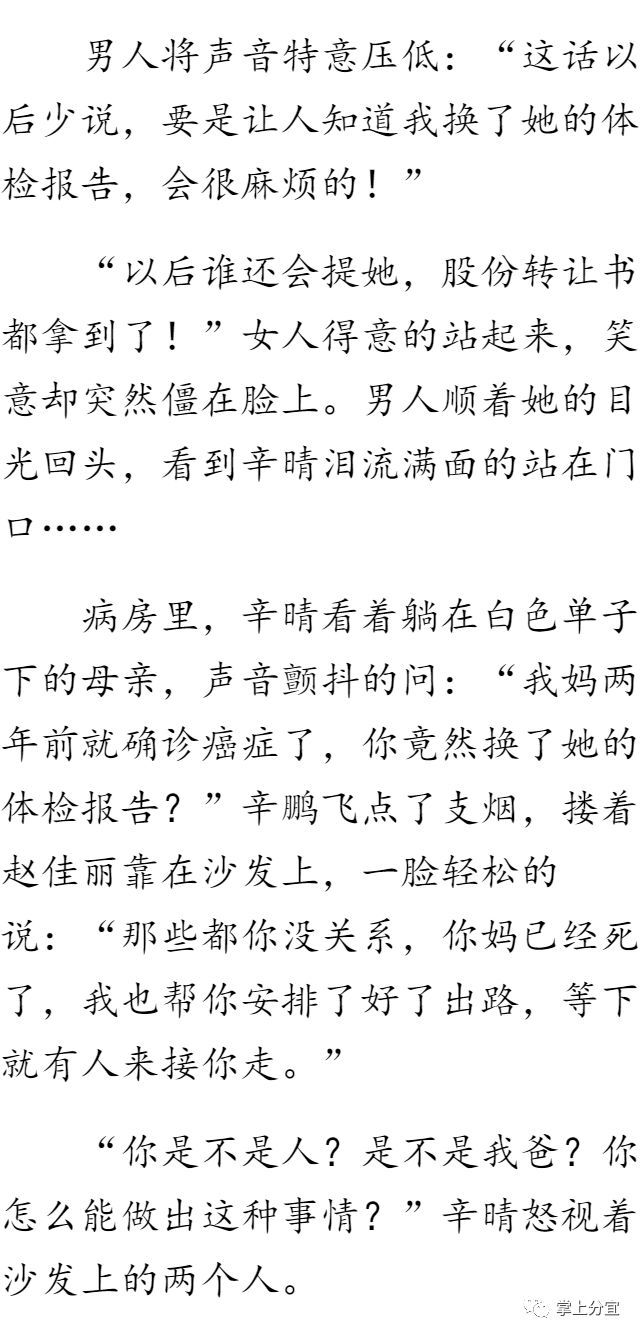 男人将声音特意压低：“这话以后少说，要是让人知道我换了她的体检报告，会很麻烦的！”

“以后谁还会提她，股份转让书都拿到了！”女人得意的站起来，笑意却突然僵在脸上。男人顺着她的目光回头，看到辛晴泪流满面的站在门口……

病房里，辛晴看着躺在白色单子下的母亲，声音颤抖的问：“我妈两年前就确诊癌症了，你竟然换了她的体检报告？”辛鹏飞点了支烟，搂着赵佳丽靠在沙发上，一脸轻松的说：“那些都你没关系，你妈已经死了，我也帮你安排了好了出路，等下就有人来接你走。”

“你是不是人？是不是我爸？你怎么能做出这种事情？”辛晴怒视着沙发上的两个人。

掌上分宜